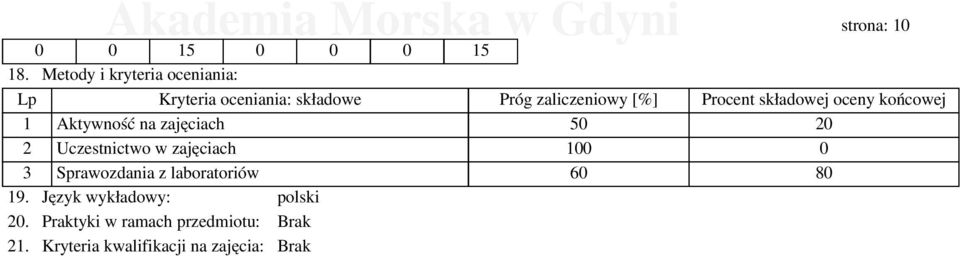 Akademia Morska w Gdyni

strona: 10

| 0 | 0 | 15 | 0 | 0 | 0 | 15 |
|---|---|---|---|---|---|---|

18. Metody i kryteria oceniania:

| Lp | Kryteria oceniania: składowe | Próg zaliczeniowy [%] | Procent składowej oceny końcowej |
|---|---|---|---|
| 1 | Aktywność na zajęciach | 50 | 20 |
| 2 | Uczestnictwo w zajęciach | 100 | 0 |
| 3 | Sprawozdania z laboratoriów | 60 | 80 |

19. Język wykładowy: polski

20. Praktyki w ramach przedmiotu: Brak

21. Kryteria kwalifikacji na zajęcia: Brak